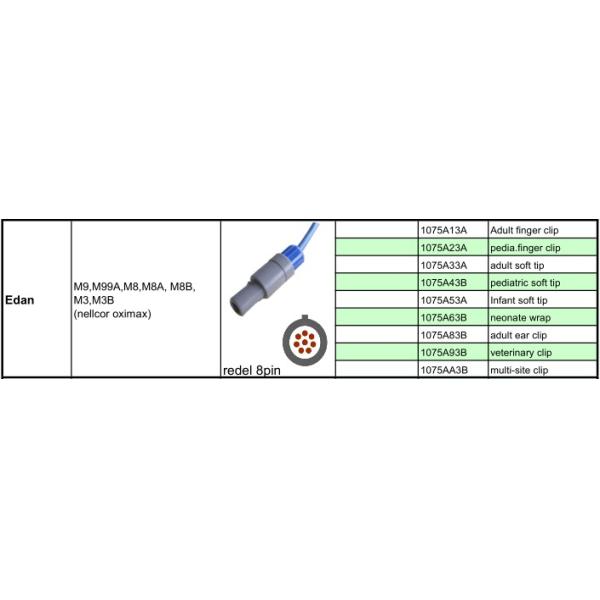 | Edan | M9,M99A,M8,M8A, M8B, M3,M3B (nellcor oximax) | redel 8pin | | 1075A13A | Adult finger clip |
|---|---|---|---|---|---|
| | | | | 1075A23A | pedia.finger clip |
| | | | | 1075A33A | adult soft tip |
| | | | | 1075A43B | pediatric soft tip |
| | | | | 1075A53A | Infant soft tip |
| | | | | 1075A63B | neonate wrap |
| | | | | 1075A83B | adult ear clip |
| | | | | 1075A93B | veterinary clip |
| | | | | 1075AA3B | multi-site clip |